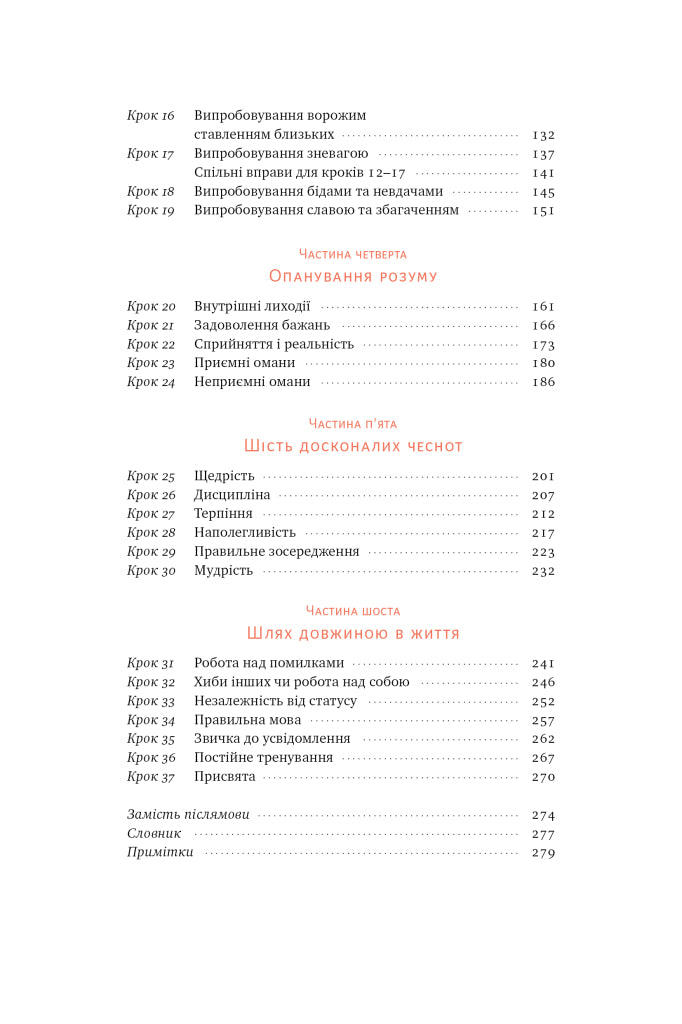 Крок 16 Випробовування ворожим ставленням близьких 132
Крок 17 Випробовування зневагою 137
Спільні вправи для кроків 12–17 141
Крок 18 Випробовування бідами та невдачами 145
Крок 19 Випробовування славою та збагаченням 151

Частина четверта
Опанування розуму

Крок 20 Внутрішні лиходії 161
Крок 21 Задоволення бажань 166
Крок 22 Сприйняття і реальність 173
Крок 23 Приємні омани 180
Крок 24 Неприємні омани 186

Частина п'ята
Шість досконалих чеснот

Крок 25 Щедрість 201
Крок 26 Дисципліна 207
Крок 27 Терпіння 212
Крок 28 Наполегливість 217
Крок 29 Правильне зосередження 223
Крок 30 Мудрість 232

Частина шоста
Шлях довжиною в життя

Крок 31 Робота над помилками 241
Крок 32 Хиби інших чи робота над собою 246
Крок 33 Незалежність від статусу 252
Крок 34 Правильна мова 257
Крок 35 Звичка до усвідомлення 262
Крок 36 Постійне тренування 267
Крок 37 Присвята 270

Замість післямови 274
Словник 277
Примітки 279